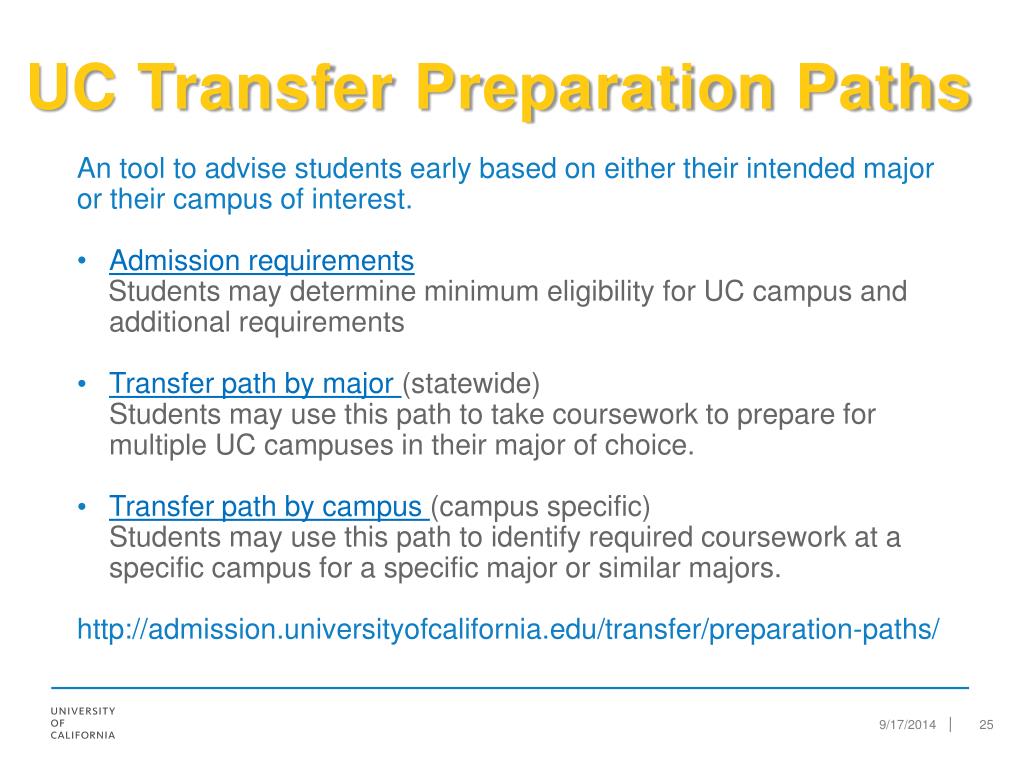 UC Transfer Preparation Paths

An tool to advise students early based on either their intended major or their campus of interest.

• Admission requirements
Students may determine minimum eligibility for UC campus and additional requirements

• Transfer path by major (statewide)
Students may use this path to take coursework to prepare for multiple UC campuses in their major of choice.

• Transfer path by campus (campus specific)
Students may use this path to identify required coursework at a specific campus for a specific major or similar majors.

http://admission.universityofcalifornia.edu/transfer/preparation-paths/

UNIVERSITY OF CALIFORNIA

9/17/2014 | 25